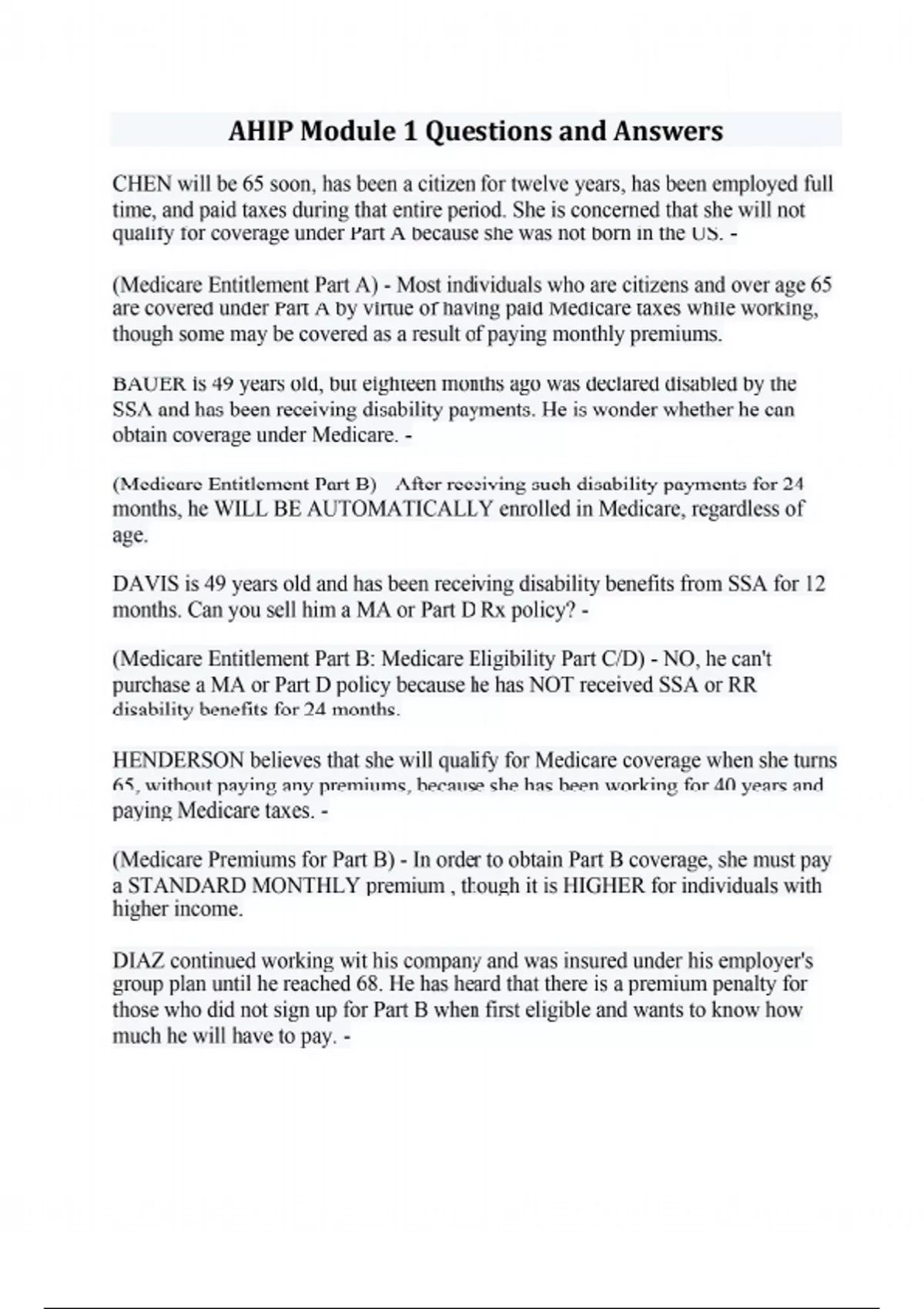 AHIP Module 1 Questions and Answers

CHEN will be 65 soon, has been a citizen for twelve years, has been employed full time, and paid taxes during that entire period. She is concerned that she will not qualify for coverage under Part A because she was not born in the US. -

(Medicare Entitlement Part A) - Most individuals who are citizens and over age 65 are covered under Part A by virtue of having paid Medicare taxes while working, though some may be covered as a result of paying monthly premiums.

BAUER is 49 years old, but eighteen months ago was declared disabled by the SSA and has been receiving disability payments. He is wonder whether he can obtain coverage under Medicare. -

(Medicare Entitlement Part B) After receiving such disability payments for 24 months, he WILL BE AUTOMATICALLY enrolled in Medicare, regardless of age.

DAVIS is 49 years old and has been receiving disability benefits from SSA for 12 months. Can you sell him a MA or Part D Rx policy? -

(Medicare Entitlement Part B: Medicare Eligibility Part C/D) - NO, he can't purchase a MA or Part D policy because he has NOT received SSA or RR disability benefits for 24 months.

HENDERSON believes that she will qualify for Medicare coverage when she turns 65, without paying any premiums, because she has been working for 40 years and paying Medicare taxes. -

(Medicare Premiums for Part B) - In order to obtain Part B coverage, she must pay a STANDARD MONTHLY premium , though it is HIGHER for individuals with higher income.

DIAZ continued working wit his company and was insured under his employer's group plan until he reached 68. He has heard that there is a premium penalty for those who did not sign up for Part B when first eligible and wants to know how much he will have to pay. -